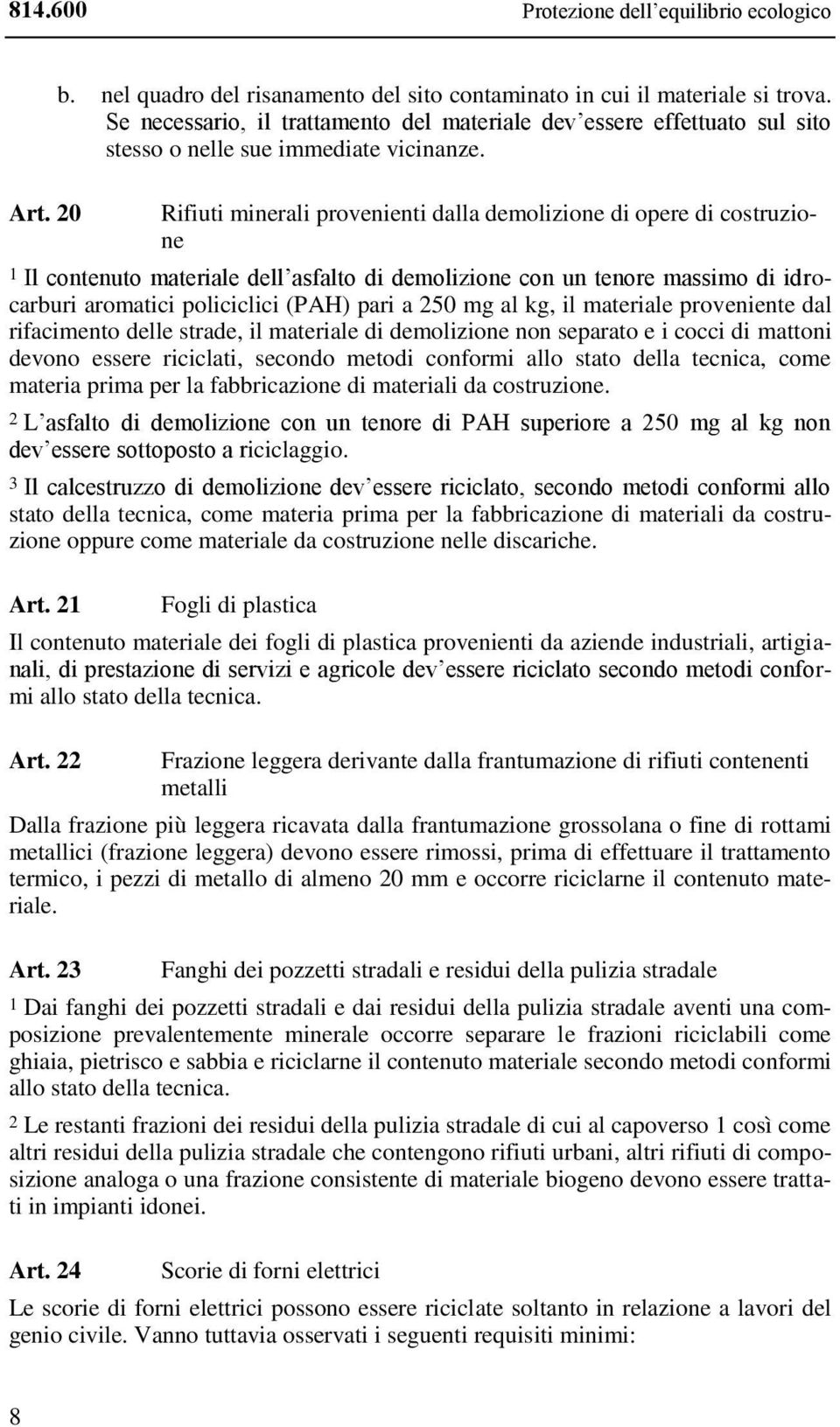 814.600 Protezione dell'equilibrio ecologico

b. nel quadro del risanamento del sito contaminato in cui il materiale si trova. Se necessario, il trattamento del materiale dev'essere effettuato sul sito stesso o nelle sue immediate vicinanze.

Art. 20 Rifiuti minerali provenienti dalla demolizione di opere di costruzione

$^1$ Il contenuto materiale dell'asfalto di demolizione con un tenore massimo di idrocarburi aromatici policiclici (PAH) pari a 250 mg al kg, il materiale proveniente dal rifacimento delle strade, il materiale di demolizione non separato e i cocci di mattoni devono essere riciclati, secondo metodi conformi allo stato della tecnica, come materia prima per la fabbricazione di materiali da costruzione.

$^2$ L'asfalto di demolizione con un tenore di PAH superiore a 250 mg al kg non dev'essere sottoposto a riciclaggio.

$^3$ Il calcestruzzo di demolizione dev'essere riciclato, secondo metodi conformi allo stato della tecnica, come materia prima per la fabbricazione di materiali da costruzione oppure come materiale da costruzione nelle discariche.

Art. 21 Fogli di plastica

Il contenuto materiale dei fogli di plastica provenienti da aziende industriali, artigianali, di prestazione di servizi e agricole dev'essere riciclato secondo metodi conformi allo stato della tecnica.

Art. 22 Frazione leggera derivante dalla frantumazione di rifiuti contenenti metalli

Dalla frazione più leggera ricavata dalla frantumazione grossolana o fine di rottami metallici (frazione leggera) devono essere rimossi, prima di effettuare il trattamento termico, i pezzi di metallo di almeno 20 mm e occorre riciclarne il contenuto materiale.

Art. 23 Fanghi dei pozzetti stradali e residui della pulizia stradale

$^1$ Dai fanghi dei pozzetti stradali e dai residui della pulizia stradale aventi una composizione prevalentemente minerale occorre separare le frazioni riciclabili come ghiaia, pietrisco e sabbia e riciclarne il contenuto materiale secondo metodi conformi allo stato della tecnica.

$^2$ Le restanti frazioni dei residui della pulizia stradale di cui al capoverso 1 così come altri residui della pulizia stradale che contengono rifiuti urbani, altri rifiuti di composizione analoga o una frazione consistente di materiale biogeno devono essere trattati in impianti idonei.

Art. 24 Scorie di forni elettrici

Le scorie di forni elettrici possono essere riciclate soltanto in relazione a lavori del genio civile. Vanno tuttavia osservati i seguenti requisiti minimi:

8